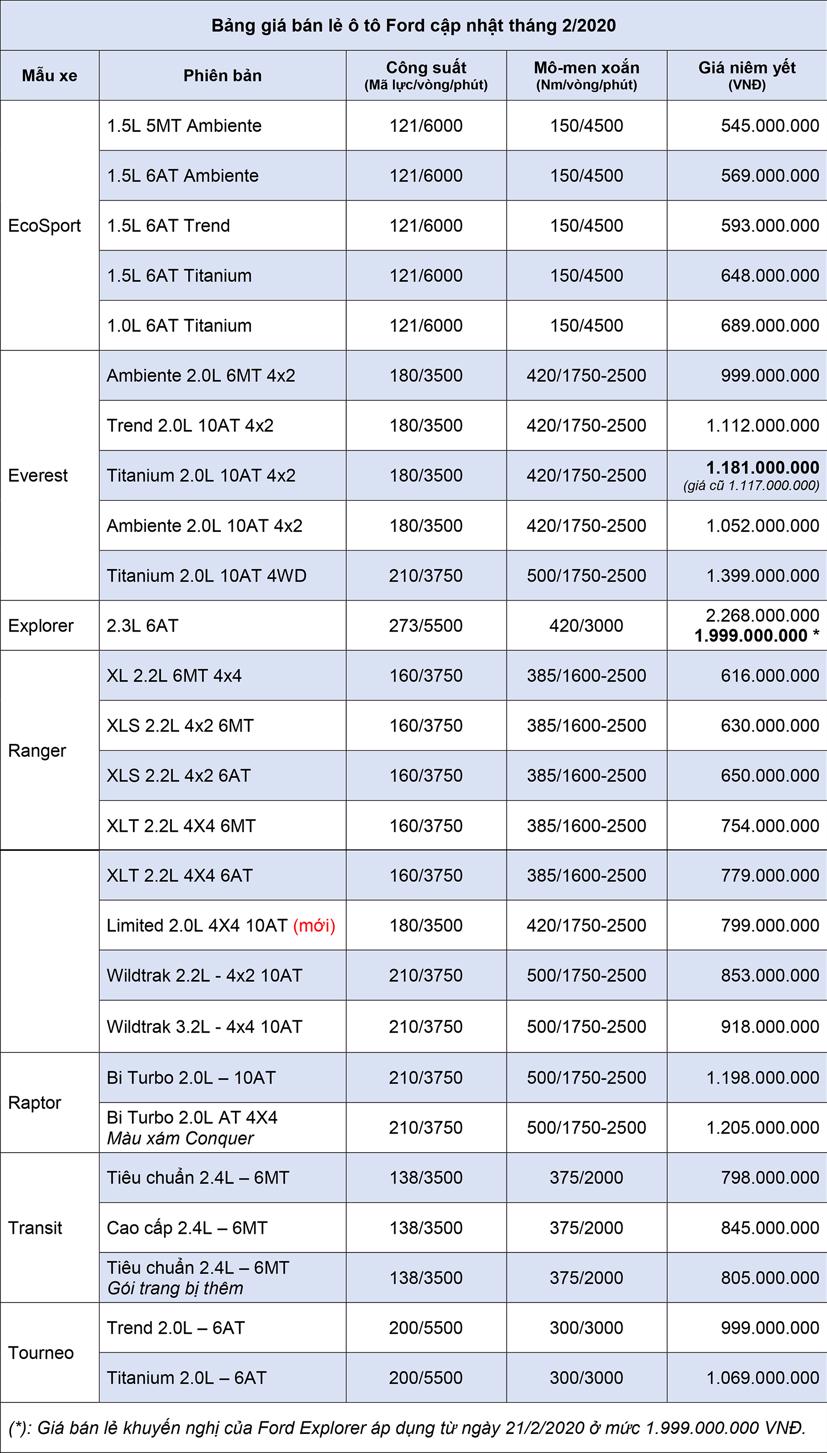 Bảng giá bán lẻ ô tô Ford cập nhật tháng 2/2020

| Mẫu xe | Phiên bản | Công suất (Mã lực/vòng/phút) | Mô-men xoắn (Nm/vòng/phút) | Giá niêm yết (VNĐ) |
|---|---|---|---|---|
| EcoSport | 1.5L 5MT Ambiente | 121/6000 | 150/4500 | 545.000.000 |
| | 1.5L 6AT Ambiente | 121/6000 | 150/4500 | 569.000.000 |
| | 1.5L 6AT Trend | 121/6000 | 150/4500 | 593.000.000 |
| | 1.5L 6AT Titanium | 121/6000 | 150/4500 | 648.000.000 |
| | 1.0L 6AT Titanium | 121/6000 | 150/4500 | 689.000.000 |
| Everest | Ambiente 2.0L 6MT 4x2 | 180/3500 | 420/1750-2500 | 999.000.000 |
| | Trend 2.0L 10AT 4x2 | 180/3500 | 420/1750-2500 | 1.112.000.000 |
| | Titanium 2.0L 10AT 4x2 | 180/3500 | 420/1750-2500 | 1.181.000.000 (giá cũ 1.117.000.000) |
| | Ambiente 2.0L 10AT 4x2 | 180/3500 | 420/1750-2500 | 1.052.000.000 |
| | Titanium 2.0L 10AT 4WD | 210/3750 | 500/1750-2500 | 1.399.000.000 |
| Explorer | 2.3L 6AT | 273/5500 | 420/3000 | 2.268.000.000 1.999.000.000 * |
| Ranger | XL 2.2L 6MT 4x4 | 160/3750 | 385/1600-2500 | 616.000.000 |
| | XLS 2.2L 4x2 6MT | 160/3750 | 385/1600-2500 | 630.000.000 |
| | XLS 2.2L 4x2 6AT | 160/3750 | 385/1600-2500 | 650.000.000 |
| | XLT 2.2L 4X4 6MT | 160/3750 | 385/1600-2500 | 754.000.000 |
| | XLT 2.2L 4X4 6AT | 160/3750 | 385/1600-2500 | 779.000.000 |
| | Limited 2.0L 4X4 10AT (mới) | 180/3500 | 420/1750-2500 | 799.000.000 |
| | Wildtrak 2.2L - 4x2 10AT | 210/3750 | 500/1750-2500 | 853.000.000 |
| | Wildtrak 3.2L - 4x4 10AT | 210/3750 | 500/1750-2500 | 918.000.000 |
| Raptor | Bi Turbo 2.0L – 10AT | 210/3750 | 500/1750-2500 | 1.198.000.000 |
| | Bi Turbo 2.0L AT 4X4 Màu xám Conquer | 210/3750 | 500/1750-2500 | 1.205.000.000 |
| Transit | Tiêu chuẩn 2.4L – 6MT | 138/3500 | 375/2000 | 798.000.000 |
| | Cao cấp 2.4L – 6MT | 138/3500 | 375/2000 | 845.000.000 |
| | Tiêu chuẩn 2.4L – 6MT Gói trang bị thêm | 138/3500 | 375/2000 | 805.000.000 |
| Tourneo | Trend 2.0L – 6AT | 200/5500 | 300/3000 | 999.000.000 |
| | Titanium 2.0L – 6AT | 200/5500 | 300/3000 | 1.069.000.000 |

(*): Giá bán lẻ khuyến nghị của Ford Explorer áp dụng từ ngày 21/2/2020 ở mức 1.999.000.000 VNĐ.